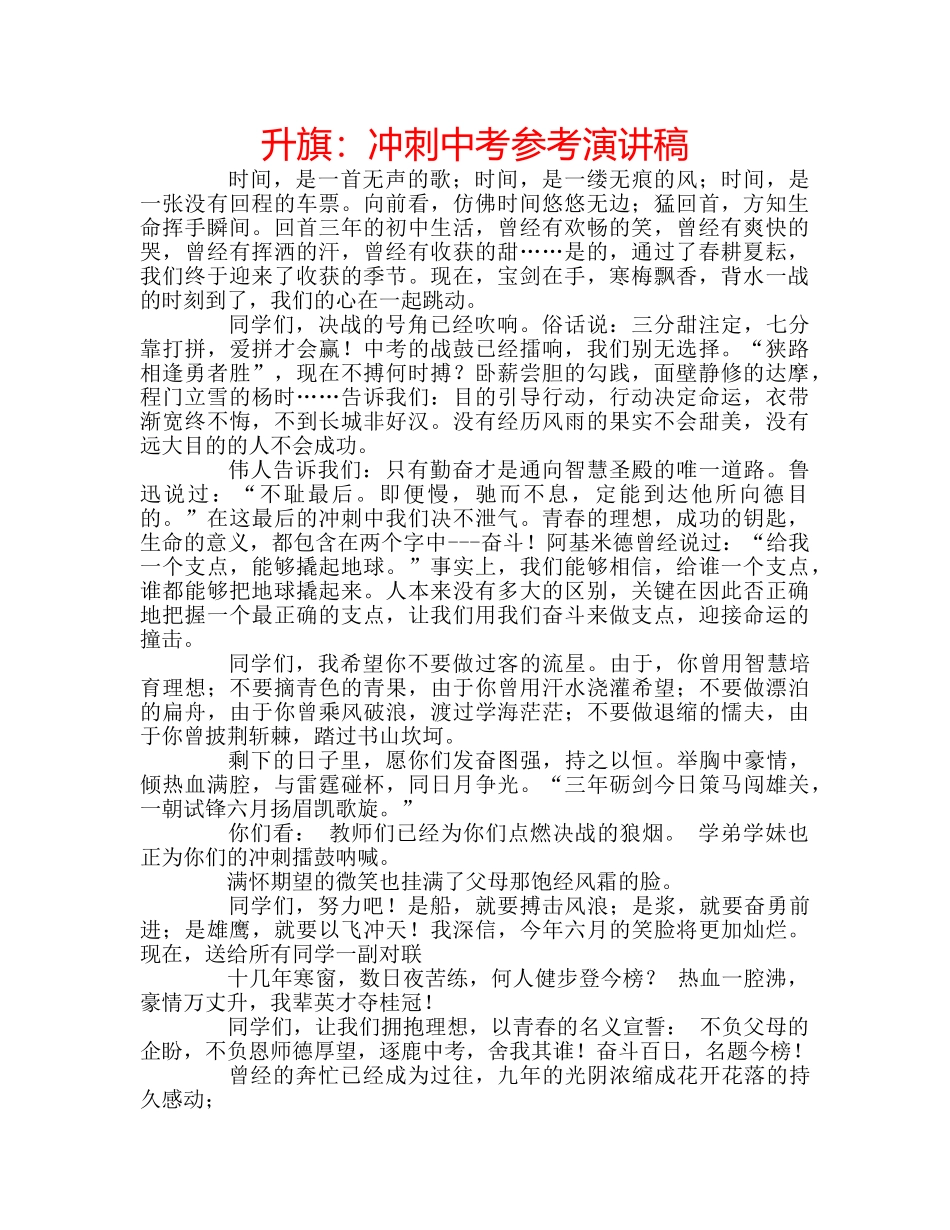 升旗：冲刺中考参考演讲稿

时间，是一首无声的歌；时间，是一缕无痕的风；时间，是一张没有回程的车票。向前看，仿佛时间悠悠无边；猛回首，方知生命挥手瞬间。回首三年的初中生活，曾经有欢畅的笑，曾经有爽快的哭，曾经有挥洒的汗，曾经有收获的甜……是的，通过了春耕夏耘，我们终于迎来了收获的季节。现在，宝剑在手，寒梅飘香，背水一战的时刻到了，我们的心在一起跳动。

同学们，决战的号角已经吹响。俗话说：三分甜注定，七分靠打拼，爱拼才会赢！中考的战鼓已经擂响，我们别无选择。“狭路相逢勇者胜”，现在不搏何时搏？卧薪尝胆的勾践，面壁静修的达摩，程门立雪的杨时……告诉我们：目的引导行动，行动决定命运，衣带渐宽终不悔，不到长城非好汉。没有经历风雨的果实不会甜美，没有远大目的的人不会成功。

伟人告诉我们：只有勤奋才是通向智慧圣殿的唯一道路。鲁迅说过：“不耻最后。即便慢，驰而不息，定能到达他所向德目的。”在这最后的冲刺中我们决不泄气。青春的理想，成功的钥匙，生命的意义，都包含在两个字中---奋斗！阿基米德曾经说过：“给我一个支点，能够撬起地球。”事实上，我们能够相信，给谁一个支点，谁都能够把地球撬起来。人本来没有多大的区别，关键在因此否正确地把握一个最正确的支点，让我们用我们奋斗来做支点，迎接命运的撞击。

同学们，我希望你不要做过客的流星。由于，你曾用智慧培育理想；不要摘青色的青果，由于你曾用汗水浇灌希望；不要做漂泊的扁舟，由于你曾乘风破浪，渡过学海茫茫；不要做退缩的懦夫，由于你曾披荆斩棘，踏过书山坎坷。

剩下的日子里，愿你们发奋图强，持之以恒。举胸中豪情，倾热血满腔，与雷霆碰杯，同日月争光。“三年砺剑今日策马闯雄关，一朝试锋六月扬眉凯歌旋。”

你们看： 教师们已经为你们点燃决战的狼烟。 学弟学妹也正为你们的冲刺擂鼓呐喊。

满怀期望的微笑也挂满了父母那饱经风霜的脸。

同学们，努力吧！是船，就要搏击风浪；是浆，就要奋勇前进；是雄鹰，就要以飞冲天！我深信，今年六月的笑脸将更加灿烂。现在，送给所有同学一副对联

十几年寒窗，数日夜苦练，何人健步登今榜？ 热血一腔沸，豪情万丈升，我辈英才夺桂冠！

同学们，让我们拥抱理想，以青春的名义宣誓： 不负父母的企盼，不负恩师德厚望，逐鹿中考，舍我其谁！奋斗百日，名题今榜！

曾经的奔忙已经成为过往，九年的光阴浓缩成花开花落的持久感动；